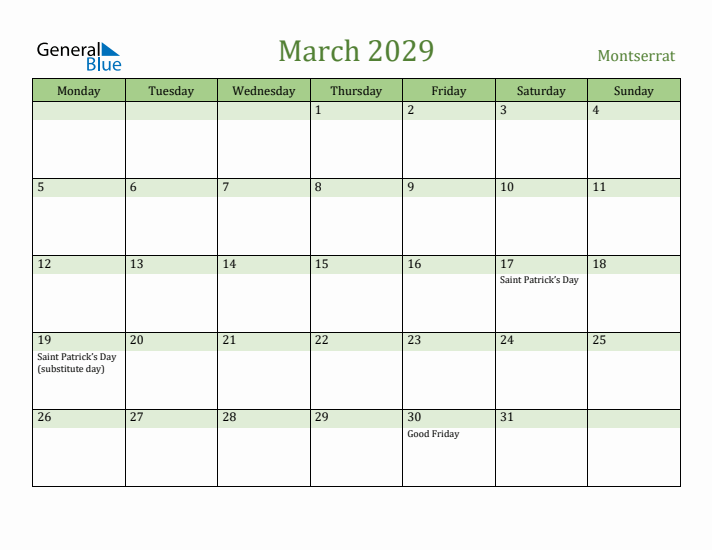 General Blue

March 2029

Montserrat

| Monday | Tuesday | Wednesday | Thursday | Friday | Saturday | Sunday |
|---|---|---|---|---|---|---|
| | | | 1 | 2 | 3 | 4 |
| 5 | 6 | 7 | 8 | 9 | 10 | 11 |
| 12 | 13 | 14 | 15 | 16 | 17 Saint Patrick's Day | 18 |
| 19 Saint Patrick's Day (substitute day) | 20 | 21 | 22 | 23 | 24 | 25 |
| 26 | 27 | 28 | 29 | 30 Good Friday | 31 | |